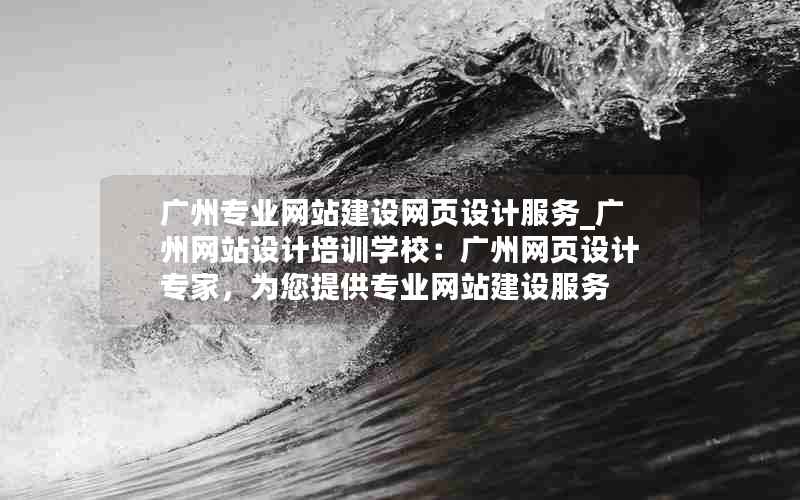 广州专业网站建设网页设计服务_广州网站设计培训学校：广州网页设计专家，为您提供专业网站建设服务